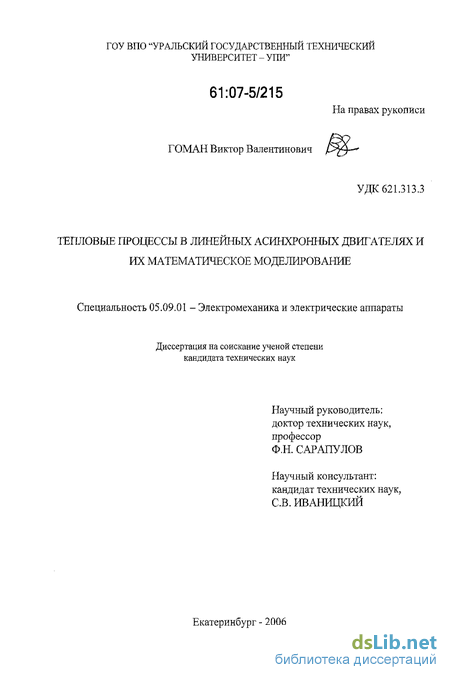 ГОУ ВПО "УРАЛЬСКИЙ ГОСУДАРСТВЕННЫЙ ТЕХНИЧЕСКИЙ УНИВЕРСИТЕТ – УПИ"

61:07-5/215

На правах рукописи

ГОМАН Виктор Валентинович

УДК 621.313.3

ТЕПЛОВЫЕ ПРОЦЕССЫ В ЛИНЕЙНЫХ АСИНХРОННЫХ ДВИГАТЕЛЯХ И ИХ МАТЕМАТИЧЕСКОЕ МОДЕЛИРОВАНИЕ

Специальность 05.09.01 – Электромеханика и электрические аппараты

Диссертация на соискание ученой степени кандидата технических наук

Научный руководитель:
доктор технических наук,
профессор
Ф.Н. САРАПУЛОВ

Научный консультант:
кандидат технических наук,
С.В. ИВАНИЦКИЙ

Екатеринбург - 2006

dsLib.net
библиотека диссертаций